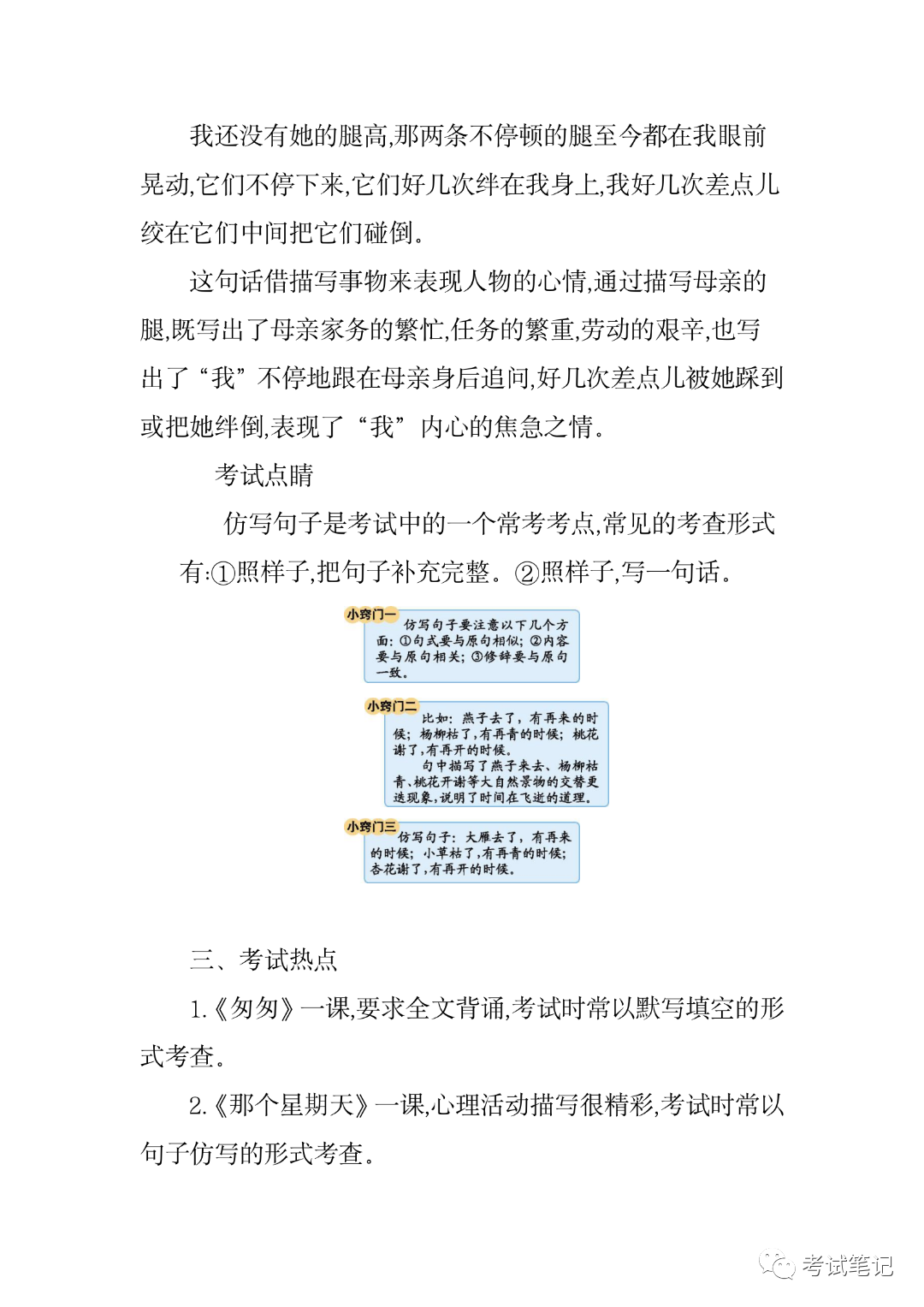 我还没有她的腿高,那两条不停顿的腿至今都在我眼前晃动,它们不停下来,它们好几次绊在我身上,我好几次差点儿绞在它们中间把它们碰倒。

这句话借描写事物来表现人物的心情,通过描写母亲的腿,既写出了母亲家务的繁忙,任务的繁重,劳动的艰辛,也写出了“我”不停地跟在母亲身后追问,好几次差点儿被她踩到或把她绊倒,表现了“我”内心的焦急之情。

考试点睛

仿写句子是考试中的一个常考考点,常见的考查形式有:①照样子,把句子补充完整。②照样子,写一句话。

小窍门一
仿写句子要注意以下几个方面:①句式要与原句相似;②内容要与原句相关;③修辞要与原句一致。

小窍门二
比如:燕子去了,有再来的时候;杨柳枯了,有再青的时候;桃花谢了,有再开的时候。
句中描写了燕子来去、杨柳枯青、桃花开谢等大自然景物的交替更迭现象,说明了时间在飞逝的道理。

小窍门三
仿写句子:大雁去了,有再来的时候;小草枯了,有再青的时候;杏花谢了,有再开的时候。

三、考试热点

1.《匆匆》一课,要求全文背诵,考试时常以默写填空的形式考查。

2.《那个星期天》一课,心理活动描写很精彩,考试时常以句子仿写的形式考查。

考试笔记